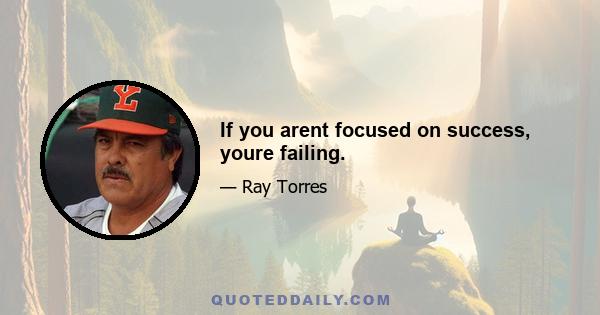 Y

If you arent focused on success, youre failing.

— Ray Torres

QUOTEDDAILY.COM